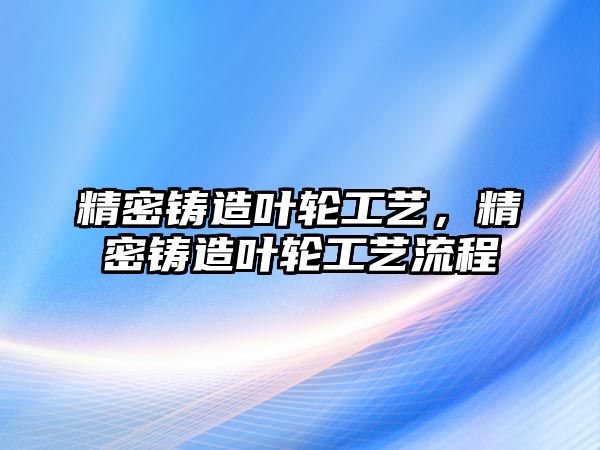 精密铸造叶轮工艺，精密铸造叶轮工艺流程